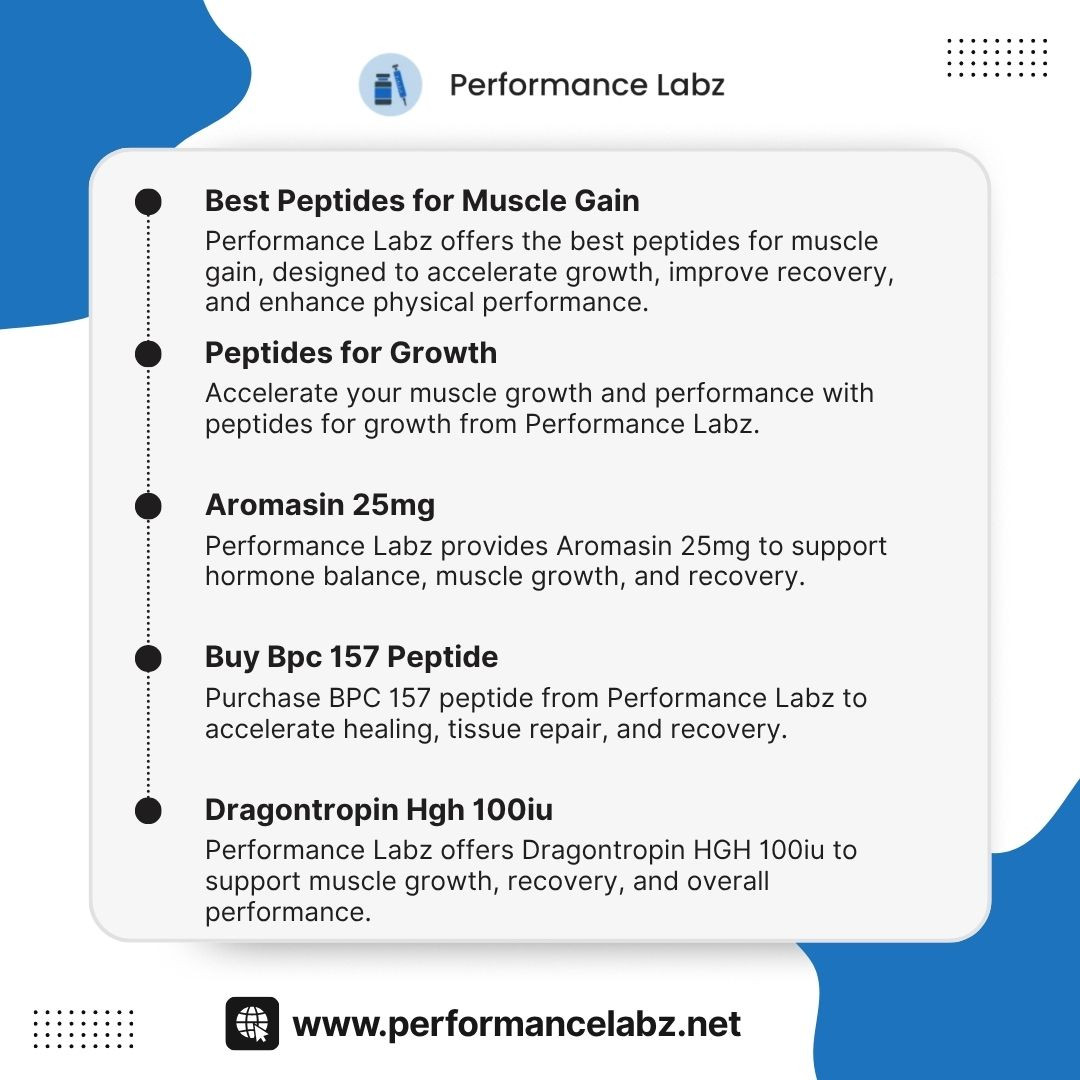 Performance Labz

Best Peptides for Muscle Gain
Performance Labz offers the best peptides for muscle gain, designed to accelerate growth, improve recovery, and enhance physical performance.

Peptides for Growth
Accelerate your muscle growth and performance with peptides for growth from Performance Labz.

Aromasin 25mg
Performance Labz provides Aromasin 25mg to support hormone balance, muscle growth, and recovery.

Buy Bpc 157 Peptide
Purchase BPC 157 peptide from Performance Labz to accelerate healing, tissue repair, and recovery.

Dragontropin Hgh 100iu
Performance Labz offers Dragontropin HGH 100iu to support muscle growth, recovery, and overall performance.

www.performancelabz.net